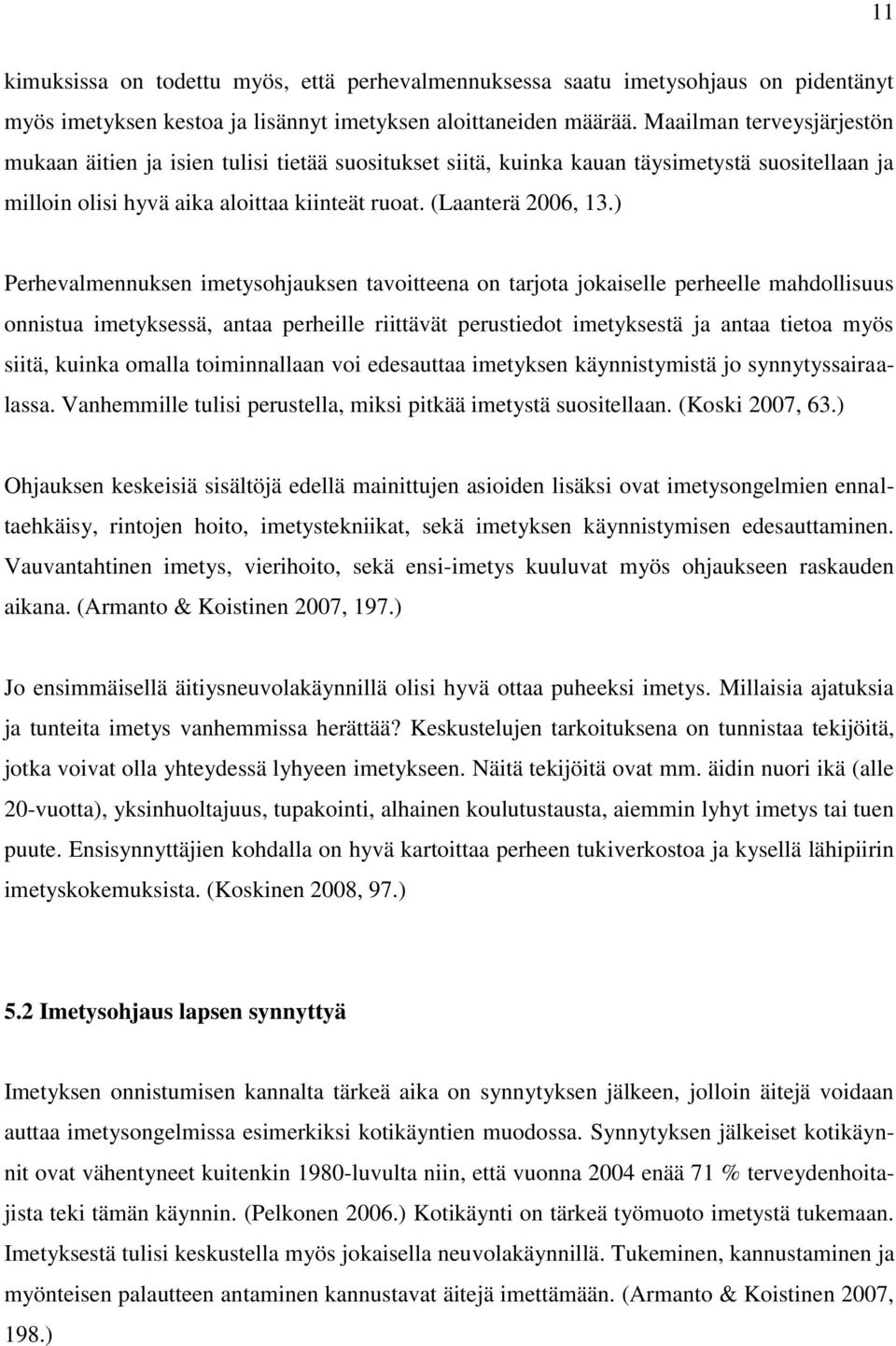 11

kimuksissa on todettu myös, että perhevalmennuksessa saatu imetysohjaus on pidentänyt myös imetyksen kestoa ja lisännyt imetyksen aloittaneiden määrää. Maailman terveysjärjestön mukaan äitien ja isien tulisi tietää suositukset siitä, kuinka kauan täysimetystä suositellaan ja milloin olisi hyvä aika aloittaa kiinteät ruoat. (Laanterä 2006, 13.)

Perhevalmennuksen imetysohjauksen tavoitteena on tarjota jokaiselle perheelle mahdollisuus onnistua imetyksessä, antaa perheille riittävät perustiedot imetyksestä ja antaa tietoa myös siitä, kuinka omalla toiminnallaan voi edesauttaa imetyksen käynnistymistä jo synnytyssairaalassa. Vanhemmille tulisi perustella, miksi pitkää imetystä suositellaan. (Koski 2007, 63.)

Ohjauksen keskeisiä sisältöjä edellä mainittujen asioiden lisäksi ovat imetysongelmien ennaltaehkäisy, rintojen hoito, imetystekniikat, sekä imetyksen käynnistymisen edesauttaminen. Vauvantahtinen imetys, vierihoito, sekä ensi-imetys kuuluvat myös ohjaukseen raskauden aikana. (Armanto & Koistinen 2007, 197.)

Jo ensimmäisellä äitiysneuvolakäynnillä olisi hyvä ottaa puheeksi imetys. Millaisia ajatuksia ja tunteita imetys vanhemmissa herättää? Keskustelujen tarkoituksena on tunnistaa tekijöitä, jotka voivat olla yhteydessä lyhyeen imetykseen. Näitä tekijöitä ovat mm. äidin nuori ikä (alle 20-vuotta), yksinhuoltajuus, tupakointi, alhainen koulutustausta, aiemmin lyhyt imetys tai tuen puute. Ensisynnyttäjien kohdalla on hyvä kartoittaa perheen tukiverkostoa ja kysellä lähipiirin imetyskokemuksista. (Koskinen 2008, 97.)

5.2 Imetysohjaus lapsen synnyttyä

Imetyksen onnistumisen kannalta tärkeä aika on synnytyksen jälkeen, jolloin äitejä voidaan auttaa imetysongelmissa esimerkiksi kotikäyntien muodossa. Synnytyksen jälkeiset kotikäynnit ovat vähentyneet kuitenkin 1980-luvulta niin, että vuonna 2004 enää 71 % terveydenhoitajista teki tämän käynnin. (Pelkonen 2006.) Kotikäynti on tärkeä työmuoto imetystä tukemaan. Imetyksestä tulisi keskustella myös jokaisella neuvolakäynnillä. Tukeminen, kannustaminen ja myönteisen palautteen antaminen kannustavat äitejä imettämään. (Armanto & Koistinen 2007, 198.)